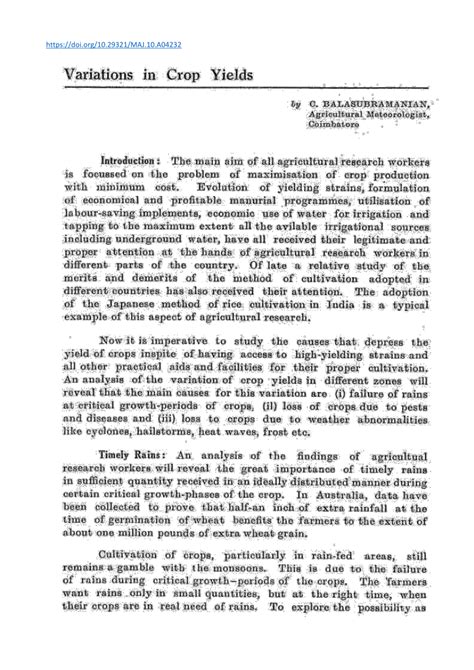 https://doi.org/10.29321/MAJ.10.A04232

Variations in Crop Yields

by C. BALASUBRAMANIAN, Agricultural Meteorologist, Coimbatore

Introduction: The main aim of all agricultural research workers is focussed on the problem of maximisation of crop production with minimum cost. Evolution of yielding strains, formulation of economical and profitable manurial programmes, utilisation of labour-saving implements, economic use of water for irrigation and tapping to the maximum extent all the avilable irrigational sources including underground water, have all received their legitimate and proper attention at the hands of agricultural research workers in different parts of the country. Of late a relative study of the merits and demerits of the method of cultivation adopted in different countries has also received their attention. The adoption of the Japanese method of rice cultivation in India is a typical example of this aspect of agricultural research.

Now it is imperative to study the causes that depress the yield of crops inspite of having access to high-yielding strains and all other practical aids and facilities for their proper cultivation. An analysis of the variation of crop yields in different zones will reveal that the main causes for this variation are (i) failure of rains at critical growth-periods of crops, (ii) loss of crops due to pests and diseases and (iii) loss to crops due to weather abnormalities like cyclones, hailstorms, heat waves, frost etc.

Timely Rains: An analysis of the findings of agricultual research workers will reveal the great importance of timely rains in sufficient quantity received in an ideally distributed manner during certain critical growth-phases of the crop. In Australia, data have been collected to prove that half-an inch of extra rainfall at the time of germination of wheat benefits the farmers to the extent of about one million pounds of extra wheat grain.

Cultivation of crops, particularly in rain-fed areas, still remains a gamble with the monsoons. This is due to the failure of rains during critical growth-periods of the crops. The farmers want rains only in small quantities, but at the right time, when their crops are in real need of rains. To explore the possibility as